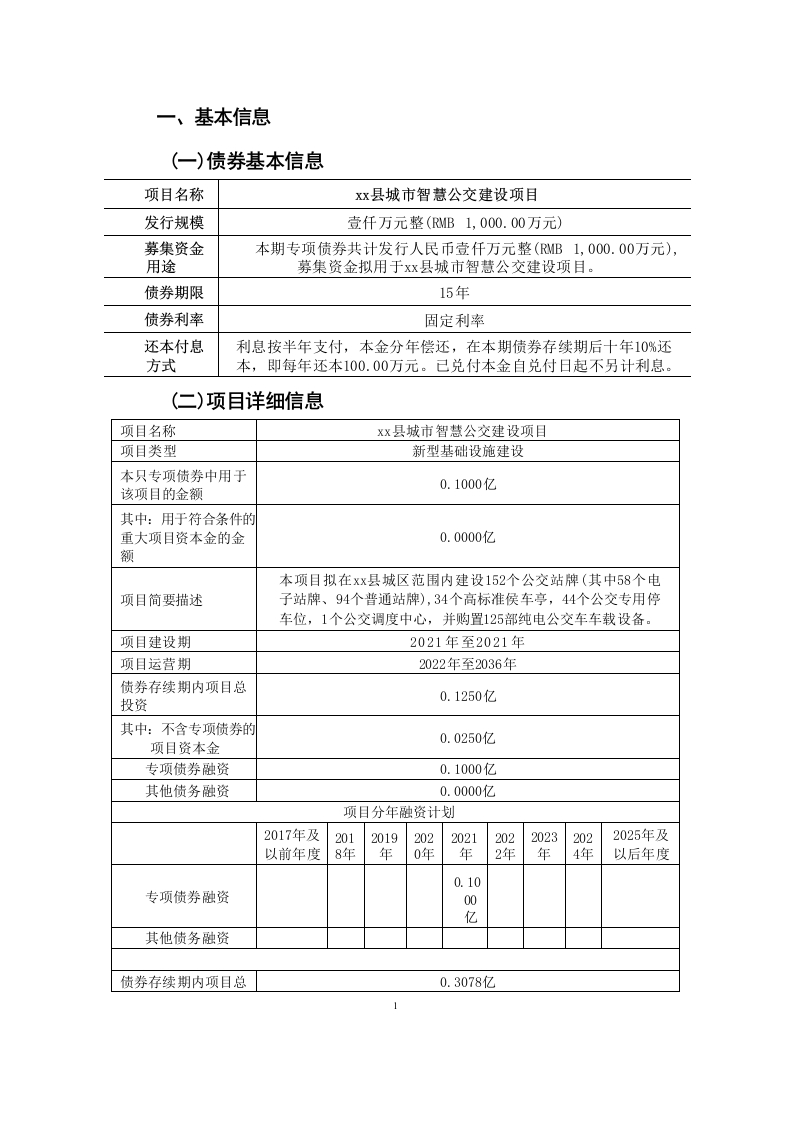 一、基本信息

(一)债券基本信息

| 项目名称 | xx县城市智慧公交建设项目 |
|---|---|
| 发行规模 | 壹仟万元整(RMB 1,000.00万元) |
| 募集资金用途 | 本期专项债券共计发行人民币壹仟万元整(RMB 1,000.00万元)，募集资金拟用于xx县城市智慧公交建设项目。 |
| 债券期限 | 15年 |
| 债券利率 | 固定利率 |
| 还本付息方式 | 利息按半年支付，本金分年偿还，在本期债券存续期后十年10%还本，即每年还本100.00万元。已兑付本金自兑付日起不另计利息。 |

(二)项目详细信息

| 项目名称 | xx县城市智慧公交建设项目 |
|---|---|
| 项目类型 | 新型基础设施建设 |
| 本只专项债券中用于该项目的金额 | 0.1000亿 |
| 其中：用于符合条件的重大项目资本金的金额 | 0.0000亿 |
| 项目简要描述 | 本项目拟在xx县城区范围内建设152个公交站牌(其中58个电子站牌、94个普通站牌),34个高标准侯车亭，44个公交专用停车位，1个公交调度中心，并购置125部纯电公交车车载设备。 |
| 项目建设期 | 2021年至2021年 |
| 项目运营期 | 2022年至2036年 |
| 债券存续期内项目总投资 | 0.1250亿 |
| 其中：不含专项债券的项目资本金 | 0.0250亿 |
| 专项债券融资 | 0.1000亿 |
| 其他债务融资 | 0.0000亿 |

项目分年融资计划

| | 2017年及以前年度 | 2018年 | 2019年 | 2020年 | 2021年 | 2022年 | 2023年 | 2024年 | 2025年及以后年度 |
|---|---|---|---|---|---|---|---|---|---|
| 专项债券融资 | | | | | 0.1000亿 | | | | |
| 其他债务融资 | | | | | | | | | |

| 债券存续期内项目总 | 0.3078亿 |
|---|---|

1